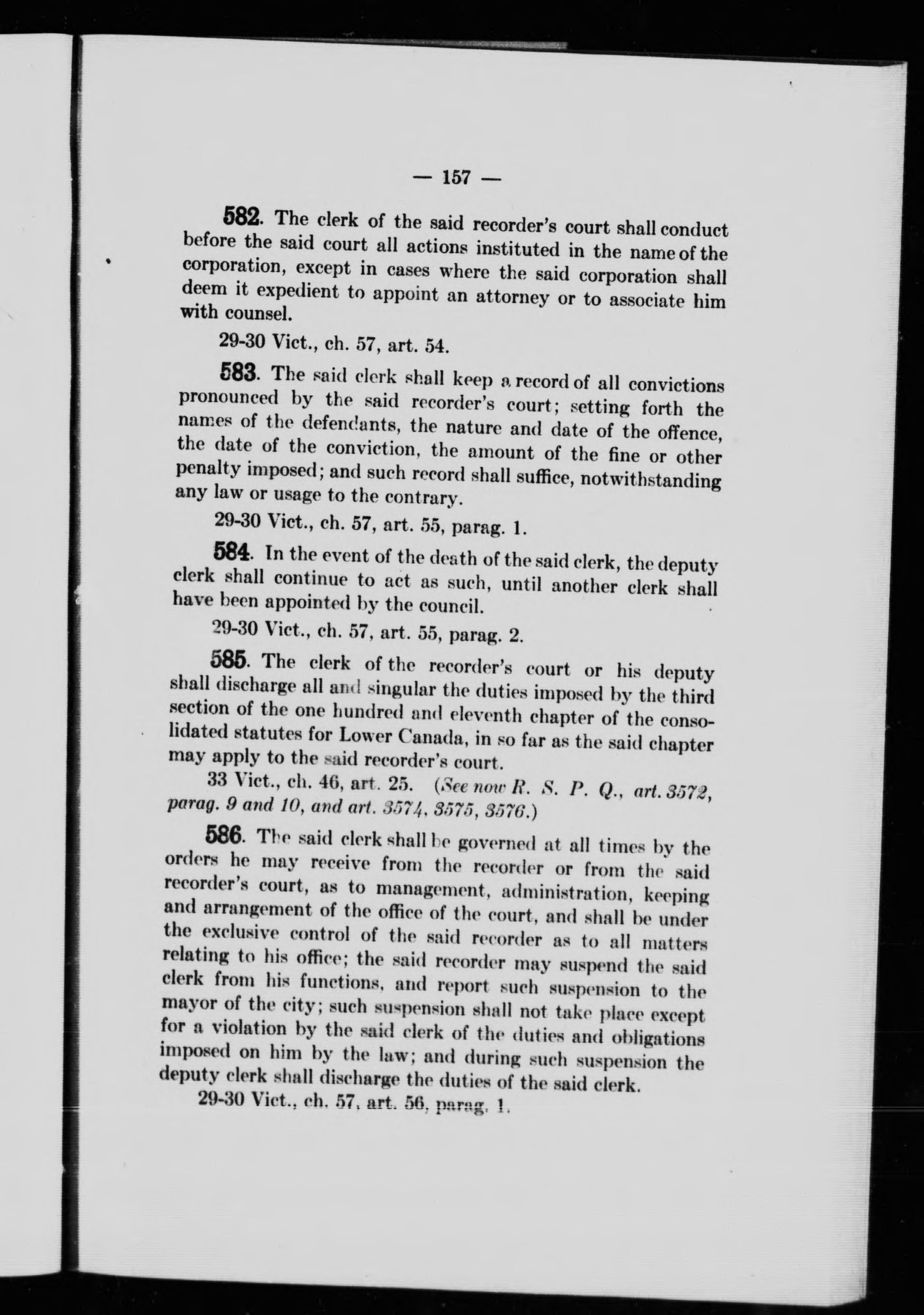 — 157 —

582. The clerk of the said recorder's court shall conduct before the said court all actions instituted in the name of the corporation, except in cases where the said corporation shall deem it expedient to appoint an attorney or to associate him with counsel.

29-30 Vict., ch. 57, art. 54.

583. The said clerk shall keep a record of all convictions pronounced by the said recorder's court; setting forth the names of the defendants, the nature and date of the offence, the date of the conviction, the amount of the fine or other penalty imposed; and such record shall suffice, notwithstanding any law or usage to the contrary.

29-30 Vict., ch. 57, art. 55, parag. 1.

584. In the event of the death of the said clerk, the deputy clerk shall continue to act as such, until another clerk shall have been appointed by the council.

29-30 Vict., ch. 57, art. 55, parag. 2.

585. The clerk of the recorder's court or his deputy shall discharge all and singular the duties imposed by the third section of the one hundred and eleventh chapter of the consolidated statutes for Lower Canada, in so far as the said chapter may apply to the said recorder's court.

33 Vict., ch. 46, art. 25. (See now R. S. P. Q., art. 3572, parag. 9 and 10, and art. 3574, 3575, 3576.)

586. The said clerk shall be governed at all times by the orders he may receive from the recorder or from the said recorder's court, as to management, administration, keeping and arrangement of the office of the court, and shall be under the exclusive control of the said recorder as to all matters relating to his office; the said recorder may suspend the said clerk from his functions, and report such suspension to the mayor of the city; such suspension shall not take place except for a violation by the said clerk of the duties and obligations imposed on him by the law; and during such suspension the deputy clerk shall discharge the duties of the said clerk.

29-30 Vict., ch. 57, art. 56, parag. 1.